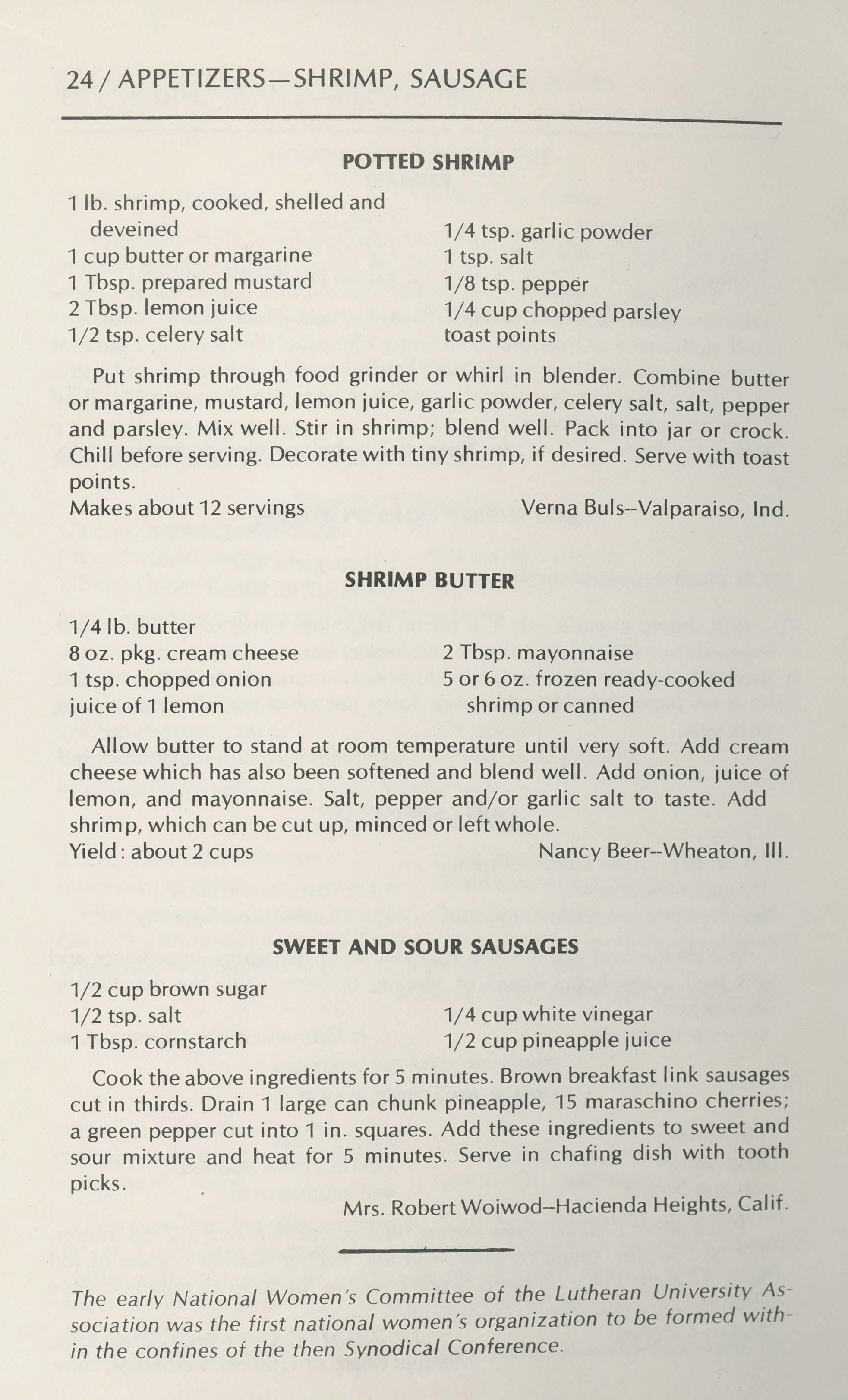 24 / APPETIZERS—SHRIMP, SAUSAGE

POTTED SHRIMP

1 lb. shrimp, cooked, shelled and deveined
1 cup butter or margarine
1 Tbsp. prepared mustard
2 Tbsp. lemon juice
1/2 tsp. celery salt

1/4 tsp. garlic powder
1 tsp. salt
1/8 tsp. pepper
1/4 cup chopped parsley
toast points

Put shrimp through food grinder or whirl in blender. Combine butter or margarine, mustard, lemon juice, garlic powder, celery salt, salt, pepper and parsley. Mix well. Stir in shrimp; blend well. Pack into jar or crock. Chill before serving. Decorate with tiny shrimp, if desired. Serve with toast points.
Makes about 12 servings Verna Buls--Valparaiso, Ind.

SHRIMP BUTTER

1/4 lb. butter
8 oz. pkg. cream cheese
1 tsp. chopped onion
juice of 1 lemon

2 Tbsp. mayonnaise
5 or 6 oz. frozen ready-cooked shrimp or canned

Allow butter to stand at room temperature until very soft. Add cream cheese which has also been softened and blend well. Add onion, juice of lemon, and mayonnaise. Salt, pepper and/or garlic salt to taste. Add shrimp, which can be cut up, minced or left whole.
Yield: about 2 cups Nancy Beer--Wheaton, Ill.

SWEET AND SOUR SAUSAGES

1/2 cup brown sugar
1/2 tsp. salt
1 Tbsp. cornstarch

1/4 cup white vinegar
1/2 cup pineapple juice

Cook the above ingredients for 5 minutes. Brown breakfast link sausages cut in thirds. Drain 1 large can chunk pineapple, 15 maraschino cherries; a green pepper cut into 1 in. squares. Add these ingredients to sweet and sour mixture and heat for 5 minutes. Serve in chafing dish with tooth picks.
Mrs. Robert Woiwod--Hacienda Heights, Calif.

The early National Women's Committee of the Lutheran University Association was the first national women's organization to be formed within the confines of the then Synodical Conference.